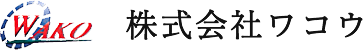 WAKO

株式会社ワコウ